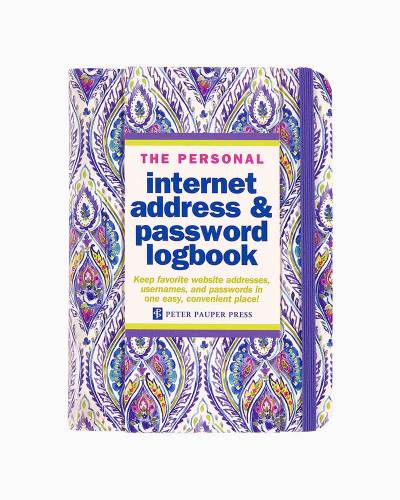 THE PERSONAL

internet address & password logbook

Keep favorite website addresses, usernames, and passwords in one easy, convenient place!

PETER PAUPER PRESS